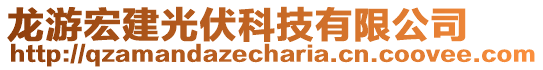 龙游宏建光伏科技有限公司
http://qzamandazecharia.cn.coovee.com